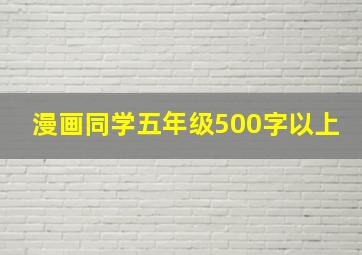 漫画同学五年级500字以上